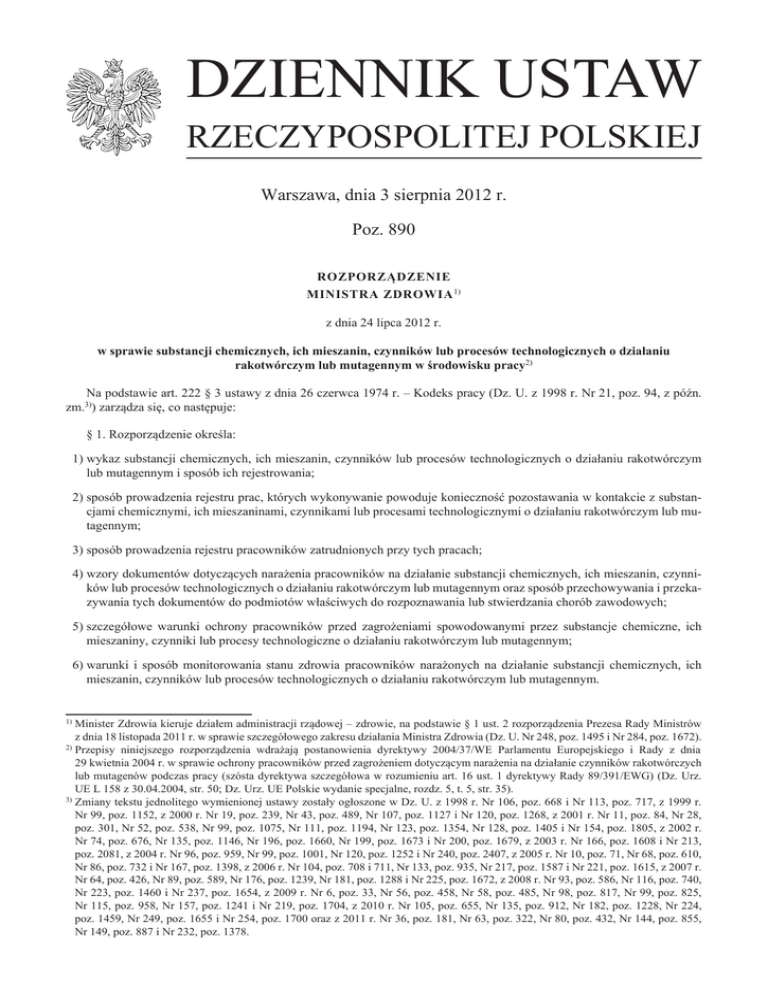 DZIENNIK USTAW
RZECZYPOSPOLITEJ POLSKIEJ

Warszawa, dnia 3 sierpnia 2012 r.

Poz. 890

ROZPORZĄDZENIE
MINISTRA ZDROWIA$^{1)}$

z dnia 24 lipca 2012 r.

w sprawie substancji chemicznych, ich mieszanin, czynników lub procesów technologicznych o działaniu rakotwórczym lub mutagennym w środowisku pracy$^{2)}$

Na podstawie art. 222 § 3 ustawy z dnia 26 czerwca 1974 r. – Kodeks pracy (Dz. U. z 1998 r. Nr 21, poz. 94, z późn. zm.$^{3)}$) zarządza się, co następuje:

§ 1. Rozporządzenie określa:

1) wykaz substancji chemicznych, ich mieszanin, czynników lub procesów technologicznych o działaniu rakotwórczym lub mutagennym i sposób ich rejestrowania;

2) sposób prowadzenia rejestru prac, których wykonywanie powoduje konieczność pozostawania w kontakcie z substancjami chemicznymi, ich mieszaninami, czynnikami lub procesami technologicznymi o działaniu rakotwórczym lub mutagennym;

3) sposób prowadzenia rejestru pracowników zatrudnionych przy tych pracach;

4) wzory dokumentów dotyczących narażenia pracowników na działanie substancji chemicznych, ich mieszanin, czynników lub procesów technologicznych o działaniu rakotwórczym lub mutagennym oraz sposób przechowywania i przekazywania tych dokumentów do podmiotów właściwych do rozpoznawania lub stwierdzania chorób zawodowych;

5) szczegółowe warunki ochrony pracowników przed zagrożeniami spowodowanymi przez substancje chemiczne, ich mieszaniny, czynniki lub procesy technologiczne o działaniu rakotwórczym lub mutagennym;

6) warunki i sposób monitorowania stanu zdrowia pracowników narażonych na działanie substancji chemicznych, ich mieszanin, czynników lub procesów technologicznych o działaniu rakotwórczym lub mutagennym.

$^{1)}$ Minister Zdrowia kieruje działem administracji rządowej – zdrowie, na podstawie § 1 ust. 2 rozporządzenia Prezesa Rady Ministrów z dnia 18 listopada 2011 r. w sprawie szczegółowego zakresu działania Ministra Zdrowia (Dz. U. Nr 248, poz. 1495 i Nr 284, poz. 1672).
$^{2)}$ Przepisy niniejszego rozporządzenia wdrażają postanowienia dyrektywy 2004/37/WE Parlamentu Europejskiego i Rady z dnia 29 kwietnia 2004 r. w sprawie ochrony pracowników przed zagrożeniem dotyczącym narażenia na działanie czynników rakotwórczych lub mutagenów podczas pracy (szósta dyrektywa szczegółowa w rozumieniu art. 16 ust. 1 dyrektywy Rady 89/391/EWG) (Dz. Urz. UE L 158 z 30.04.2004, str. 50; Dz. Urz. UE Polskie wydanie specjalne, rozdz. 5, t. 5, str. 35).
$^{3)}$ Zmiany tekstu jednolitego wymienionej ustawy zostały ogłoszone w Dz. U. z 1998 r. Nr 106, poz. 668 i Nr 113, poz. 717, z 1999 r. Nr 99, poz. 1152, z 2000 r. Nr 19, poz. 239, Nr 43, poz. 489, Nr 107, poz. 1127 i Nr 120, poz. 1268, z 2001 r. Nr 11, poz. 84, Nr 28, poz. 301, Nr 52, poz. 538, Nr 99, poz. 1075, Nr 111, poz. 1194, Nr 123, poz. 1354, Nr 128, poz. 1405 i Nr 154, poz. 1805, z 2002 r. Nr 74, poz. 676, Nr 135, poz. 1146, Nr 196, poz. 1660, Nr 199, poz. 1673 i Nr 200, poz. 1679, z 2003 r. Nr 166, poz. 1608 i Nr 213, poz. 2081, z 2004 r. Nr 96, poz. 959, Nr 99, poz. 1001, Nr 120, poz. 1252 i Nr 240, poz. 2407, z 2005 r. Nr 10, poz. 71, Nr 68, poz. 610, Nr 86, poz. 732 i Nr 167, poz. 1398, z 2006 r. Nr 104, poz. 708 i 711, Nr 133, poz. 935, Nr 217, poz. 1587 i Nr 221, poz. 1615, z 2007 r. Nr 64, poz. 426, Nr 89, poz. 589, Nr 176, poz. 1239, Nr 181, poz. 1288 i Nr 225, poz. 1672, z 2008 r. Nr 93, poz. 586, Nr 116, poz. 740, Nr 223, poz. 1460 i Nr 237, poz. 1654, z 2009 r. Nr 6, poz. 33, Nr 56, poz. 458, Nr 58, poz. 485, Nr 98, poz. 817, Nr 99, poz. 825, Nr 115, poz. 958, Nr 157, poz. 1241 i Nr 219, poz. 1704, z 2010 r. Nr 105, poz. 655, Nr 135, poz. 912, Nr 182, poz. 1228, Nr 224, poz. 1459, Nr 249, poz. 1655 i Nr 254, poz. 1700 oraz z 2011 r. Nr 36, poz. 181, Nr 63, poz. 322, Nr 80, poz. 432, Nr 144, poz. 855, Nr 149, poz. 887 i Nr 232, poz. 1378.